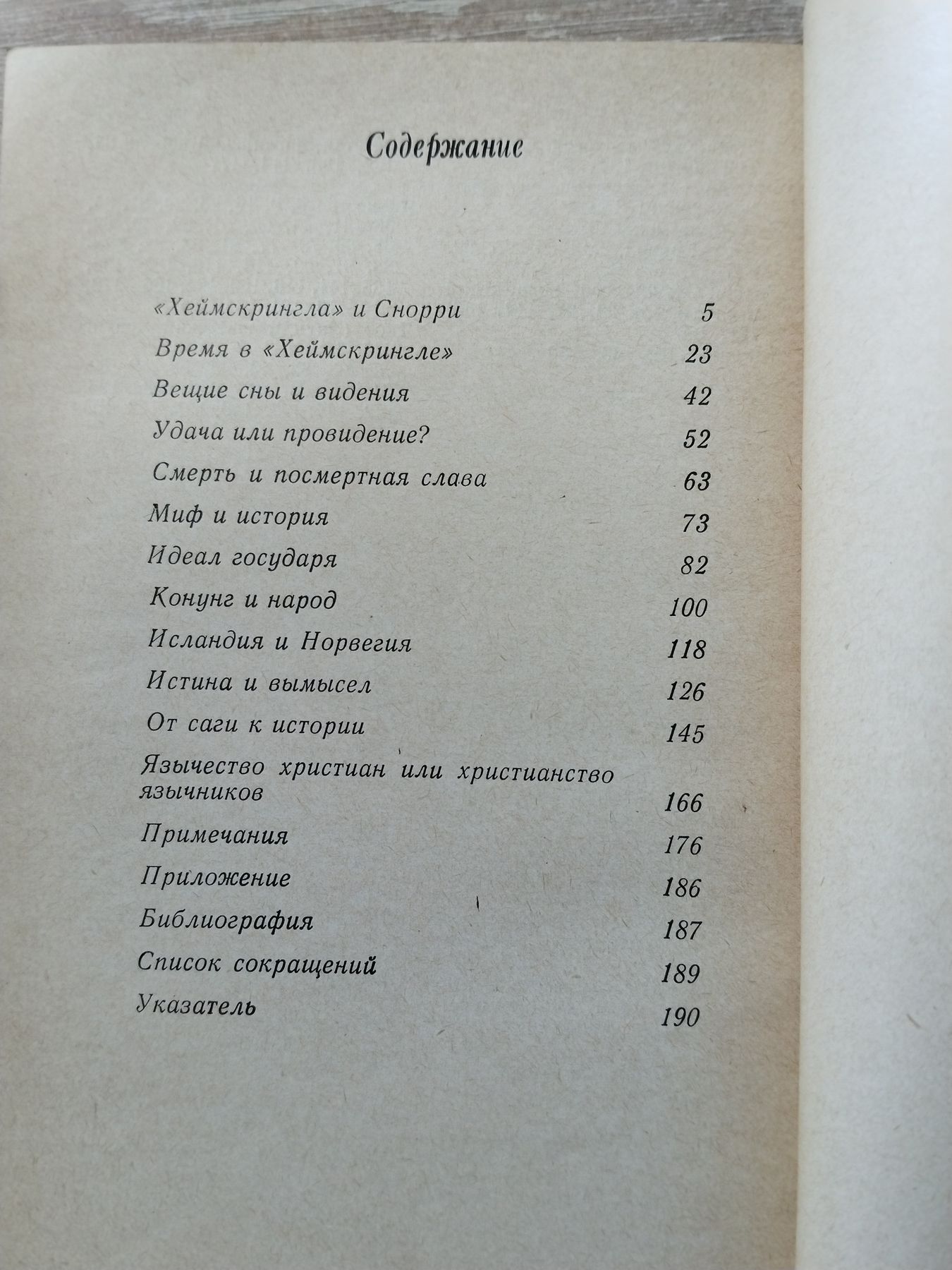 Содержание

«Хеймскрингла» и Снорри 5
Время в «Хеймскрингле» 23
Вещие сны и видения 42
Удача или провидение? 52
Смерть и посмертная слава 63
Миф и история 73
Идеал государя 82
Конунг и народ 100
Исландия и Норвегия 118
Истина и вымысел 126
От саги к истории 145
Язычество христиан или христианство язычников 166
Примечания 176
Приложение 186
Библиография 187
Список сокращений 189
Указатель 190